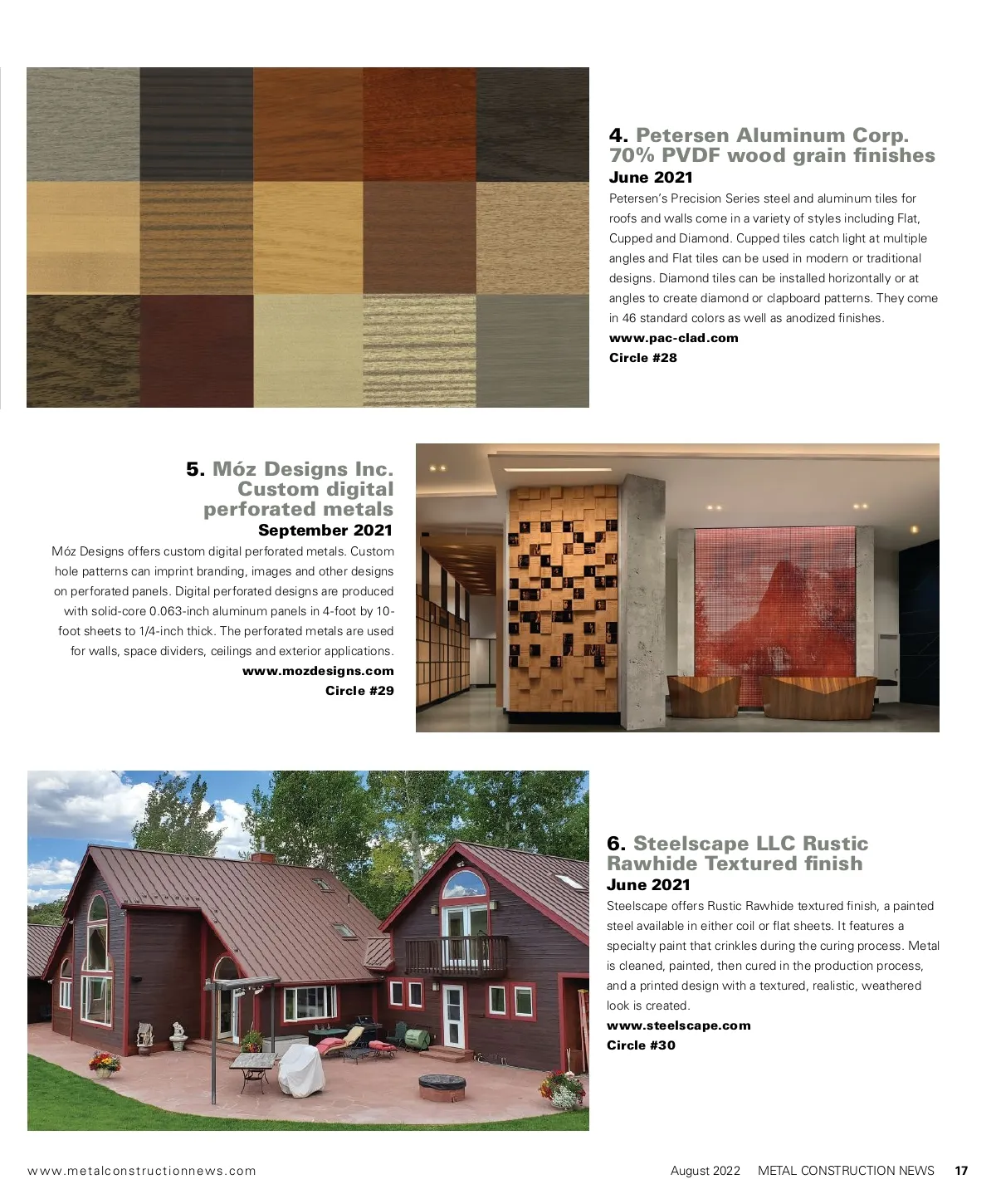 4. Petersen Aluminum Corp. 70% PVDF wood grain finishes
June 2021
Petersen's Precision Series steel and aluminum tiles for roofs and walls come in a variety of styles including Flat, Cupped and Diamond. Cupped tiles catch light at multiple angles and Flat tiles can be used in modern or traditional designs. Diamond tiles can be installed horizontally or at angles to create diamond or clapboard patterns. They come in 46 standard colors as well as anodized finishes.
www.pac-clad.com
Circle #28

5. Móz Designs Inc. Custom digital perforated metals
September 2021
Móz Designs offers custom digital perforated metals. Custom hole patterns can imprint branding, images and other designs on perforated panels. Digital perforated designs are produced with solid-core 0.063-inch aluminum panels in 4-foot by 10-foot sheets to 1/4-inch thick. The perforated metals are used for walls, space dividers, ceilings and exterior applications.
www.mozdesigns.com
Circle #29

6. Steelscape LLC Rustic Rawhide Textured finish
June 2021
Steelscape offers Rustic Rawhide textured finish, a painted steel available in either coil or flat sheets. It features a specialty paint that crinkles during the curing process. Metal is cleaned, painted, then cured in the production process, and a printed design with a textured, realistic, weathered look is created.
www.steelscape.com
Circle #30

www.metalconstructionnews.com

August 2022 METAL CONSTRUCTION NEWS 17